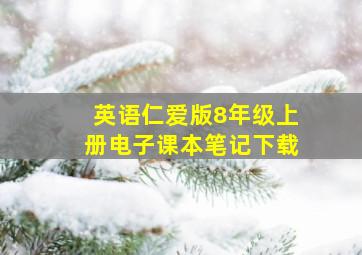 英语仁爱版8年级上册电子课本笔记下载